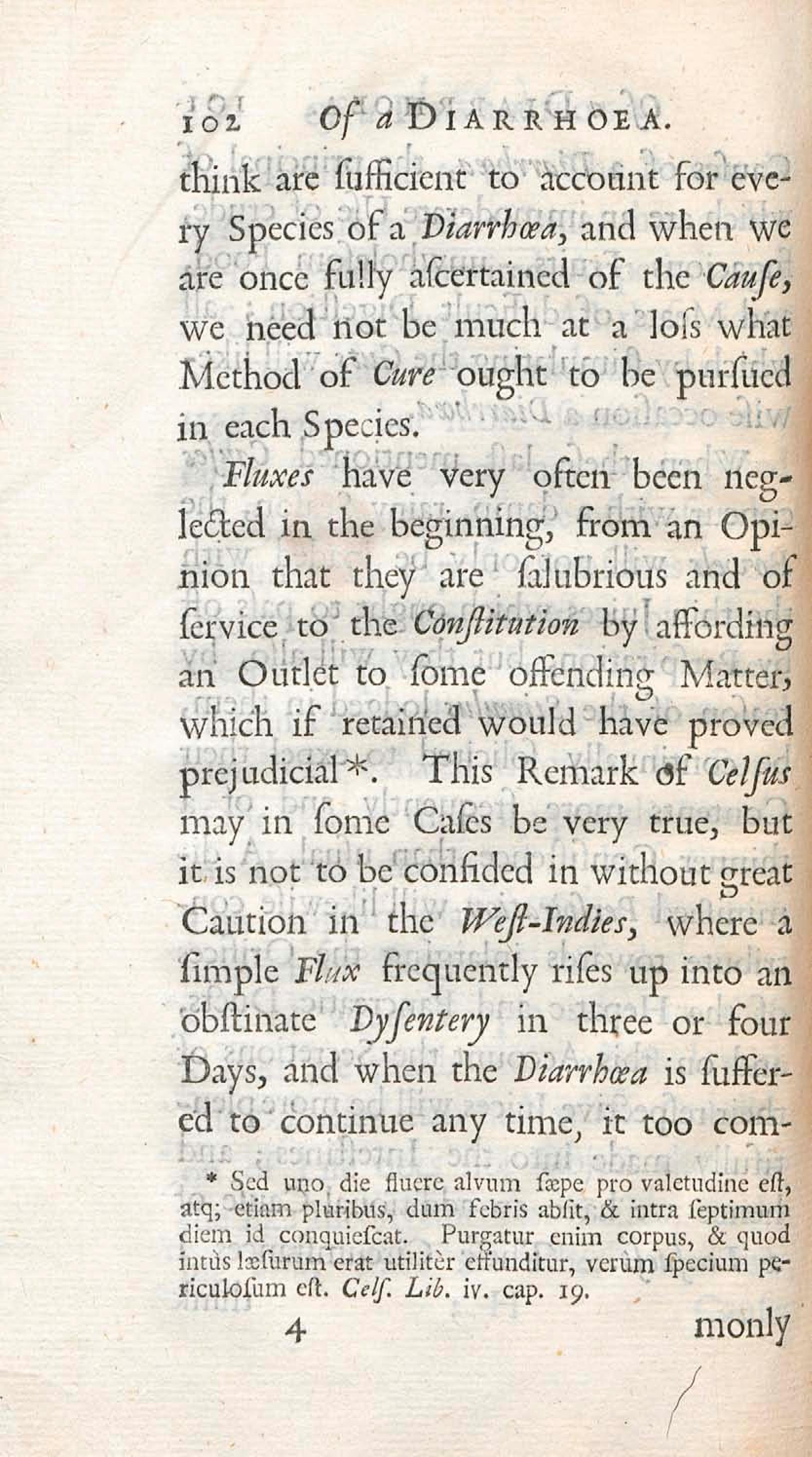 102 Of a DIARRHOEA.

think are ſufficient to account for every Species of a Diarrhœa, and when we are once fully aſcertained of the Cauſe, we need not be much at a loſs what Method of Cure ought to be purſued in each Species.

Fluxes have very often been neglected in the beginning, from an Opinion that they are ſalubrious and of ſervice to the Conſtitution by affording an Outlet to ſome offending Matter, which if retained would have proved prejudicial*. This Remark of Celſus may in ſome Caſes be very true, but it is not to be confided in without great Caution in the Weſt-Indies, where a ſimple Flux frequently riſes up into an obſtinate Dyſentery in three or four Days, and when the Diarrhœa is ſuffered to continue any time, it too com-

* Sed uno die fluere alvum ſæpe pro valetudine eſt, atq; etiam pluribus, dum febris abſit, & intra ſeptimum diem id conquieſcat. Purgatur enim corpus, & quod intùs læſurum erat utilitèr effunditur, verùm ſpecium periculoſum eſt. Celſ. Lib. iv. cap. 19.

4 monly